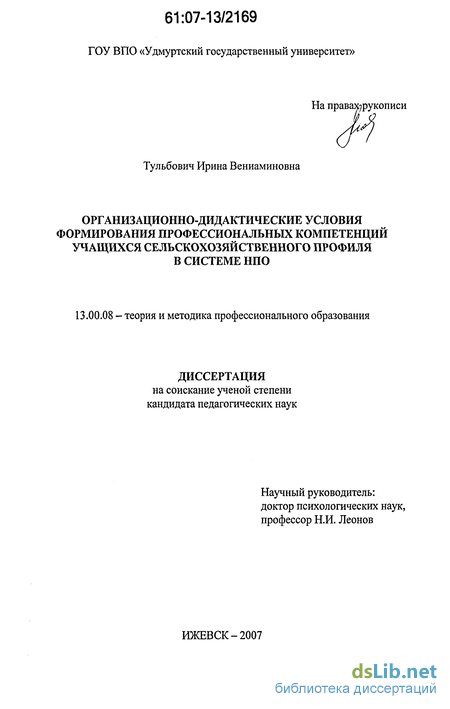 61:07-13/2169

ГОУ ВПО «Удмуртский государственный университет»

На правах рукописи

Тульбович Ирина Вениаминовна

ОРГАНИЗАЦИОННО-ДИДАКТИЧЕСКИЕ УСЛОВИЯ ФОРМИРОВАНИЯ ПРОФЕССИОНАЛЬНЫХ КОМПЕТЕНЦИЙ УЧАЩИХСЯ СЕЛЬСКОХОЗЯЙСТВЕННОГО ПРОФИЛЯ В СИСТЕМЕ НПО

13.00.08 – теория и методика профессионального образования

ДИССЕРТАЦИЯ
на соискание ученой степени
кандидата педагогических наук

Научный руководитель:
доктор психологических наук,
профессор Н.И. Леонов

ИЖЕВСК – 2007

dsLib.net
библиотека диссертаций